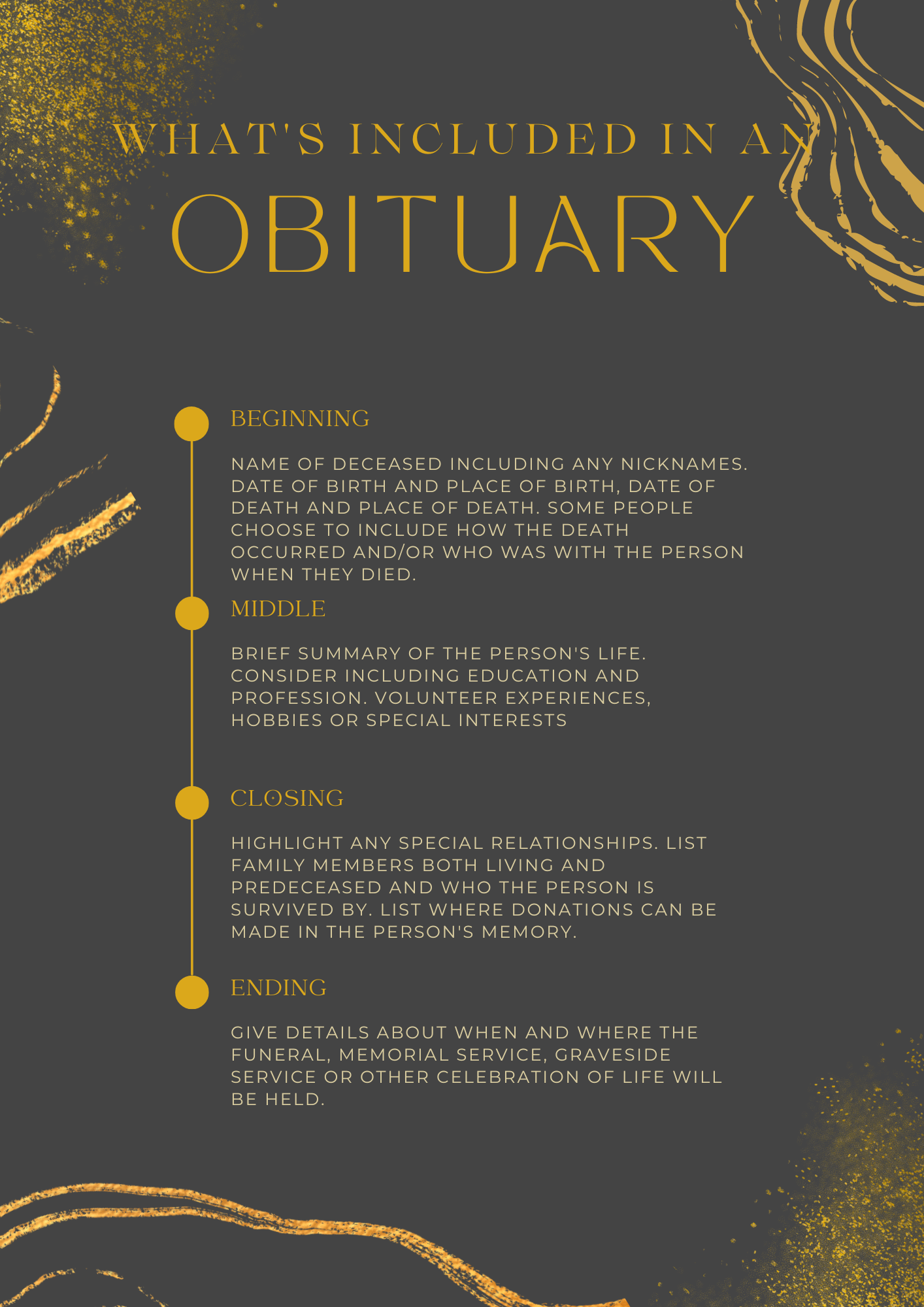 WHAT'S INCLUDED IN AN
OBITUARY

BEGINNING

NAME OF DECEASED INCLUDING ANY NICKNAMES. DATE OF BIRTH AND PLACE OF BIRTH, DATE OF DEATH AND PLACE OF DEATH. SOME PEOPLE CHOOSE TO INCLUDE HOW THE DEATH OCCURRED AND/OR WHO WAS WITH THE PERSON WHEN THEY DIED.

MIDDLE

BRIEF SUMMARY OF THE PERSON'S LIFE. CONSIDER INCLUDING EDUCATION AND PROFESSION. VOLUNTEER EXPERIENCES, HOBBIES OR SPECIAL INTERESTS

CLOSING

HIGHLIGHT ANY SPECIAL RELATIONSHIPS. LIST FAMILY MEMBERS BOTH LIVING AND PREDECEASED AND WHO THE PERSON IS SURVIVED BY. LIST WHERE DONATIONS CAN BE MADE IN THE PERSON'S MEMORY.

ENDING

GIVE DETAILS ABOUT WHEN AND WHERE THE FUNERAL, MEMORIAL SERVICE, GRAVESIDE SERVICE OR OTHER CELEBRATION OF LIFE WILL BE HELD.